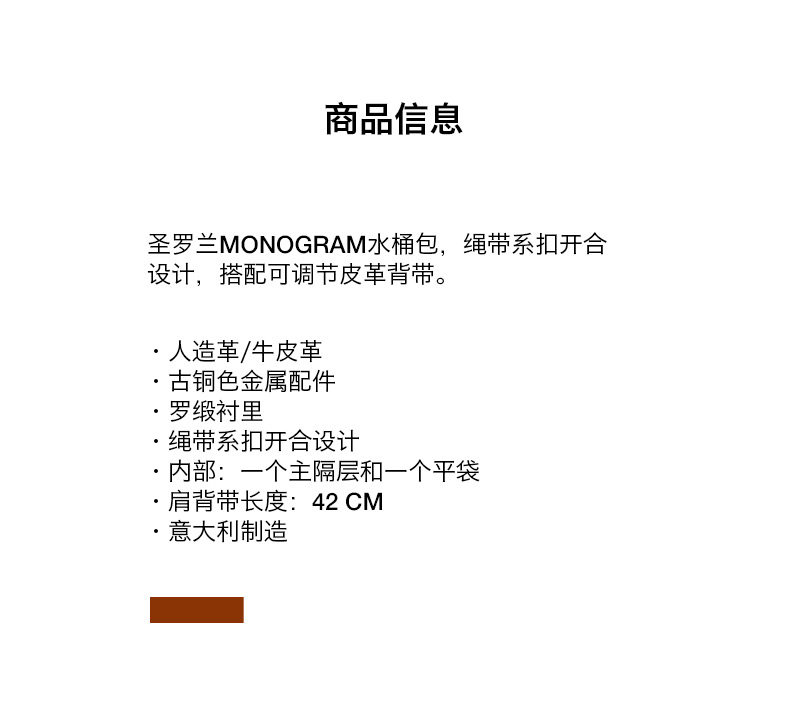 商品信息

圣罗兰MONOGRAM水桶包，绳带系扣开合设计，搭配可调节皮革背带。

· 人造革/牛皮革
· 古铜色金属配件
· 罗缎衬里
· 绳带系扣开合设计
· 内部：一个主隔层和一个平袋
· 肩背带长度：42 CM
· 意大利制造